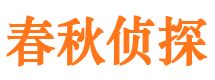 春秋侦探